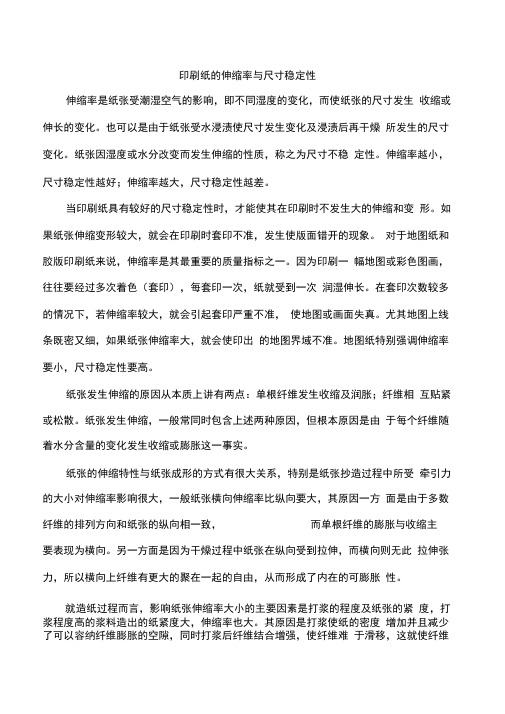 印刷纸的伸缩率与尺寸稳定性

伸缩率是纸张受潮湿空气的影响，即不同湿度的变化，而使纸张的尺寸发生 收缩或伸长的变化。也可以是由于纸张受水浸渍使尺寸发生变化及浸渍后再干燥 所发生的尺寸变化。纸张因湿度或水分改变而发生伸缩的性质，称之为尺寸不稳 定性。伸缩率越小，尺寸稳定性越好；伸缩率越大，尺寸稳定性越差。

当印刷纸具有较好的尺寸稳定性时，才能使其在印刷时不发生大的伸缩和变 形。如果纸张伸缩变形较大，就会在印刷时套印不准，发生使版面错开的现象。 对于地图纸和胶版印刷纸来说，伸缩率是其最重要的质量指标之一。因为印刷一 幅地图或彩色图画，往往要经过多次着色（套印），每套印一次，纸就受到一次 润湿伸长。在套印次数较多的情况下，若伸缩率较大，就会引起套印严重不准， 使地图或画面失真。尤其地图上线条既密又细，如果纸张伸缩率大，就会使印出 的地图界域不准。地图纸特别强调伸缩率要小，尺寸稳定性要高。

纸张发生伸缩的原因从本质上讲有两点：单根纤维发生收缩及润胀；纤维相 互贴紧或松散。纸张发生伸缩，一般常同时包含上述两种原因，但根本原因是由 于每个纤维随着水分含量的变化发生收缩或膨胀这一事实。

纸张的伸缩特性与纸张成形的方式有很大关系，特别是纸张抄造过程中所受 牵引力的大小对伸缩率影响很大，一般纸张横向伸缩率比纵向要大，其原因一方 面是由于多数纤维的排列方向和纸张的纵向相一致， 而单根纤维的膨胀与收缩主要表现为横向。另一方面是因为干燥过程中纸张在纵向受到拉伸，而横向则无此 拉伸张力，所以横向上纤维有更大的聚在一起的自由，从而形成了内在的可膨胀 性。

就造纸过程而言，影响纸张伸缩率大小的主要因素是打浆的程度及纸张的紧 度，打浆程度高的浆料造出的纸紧度大，伸缩率也大。其原因是打浆使纸的密度 增加并且减少了可以容纳纤维膨胀的空隙，同时打浆后纤维结合增强，使纤维难 于滑移，这就使纤维